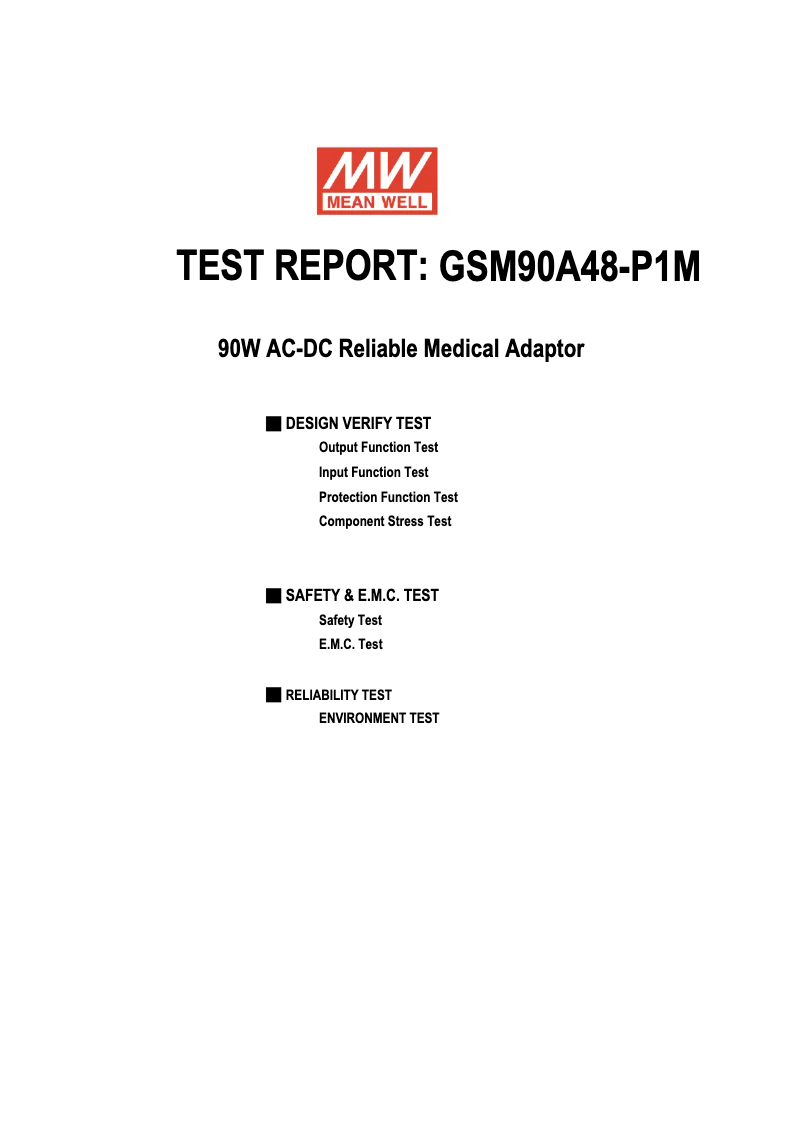 MW
MEAN WELL

TEST REPORT: GSM90A48-P1M

90W AC-DC Reliable Medical Adaptor

■ DESIGN VERIFY TEST
Output Function Test
Input Function Test
Protection Function Test
Component Stress Test

■ SAFETY & E.M.C. TEST
Safety Test
E.M.C. Test

■ RELIABILITY TEST
ENVIRONMENT TEST